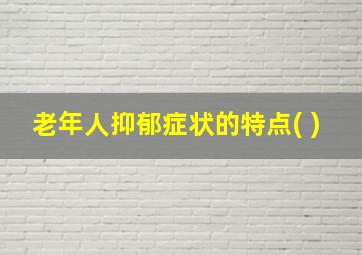 老年人抑郁症状的特点( )